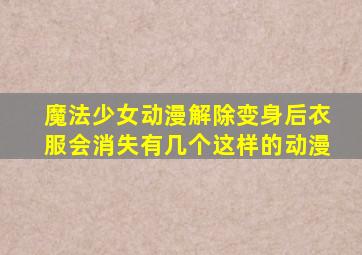 魔法少女动漫解除变身后衣服会消失有几个这样的动漫